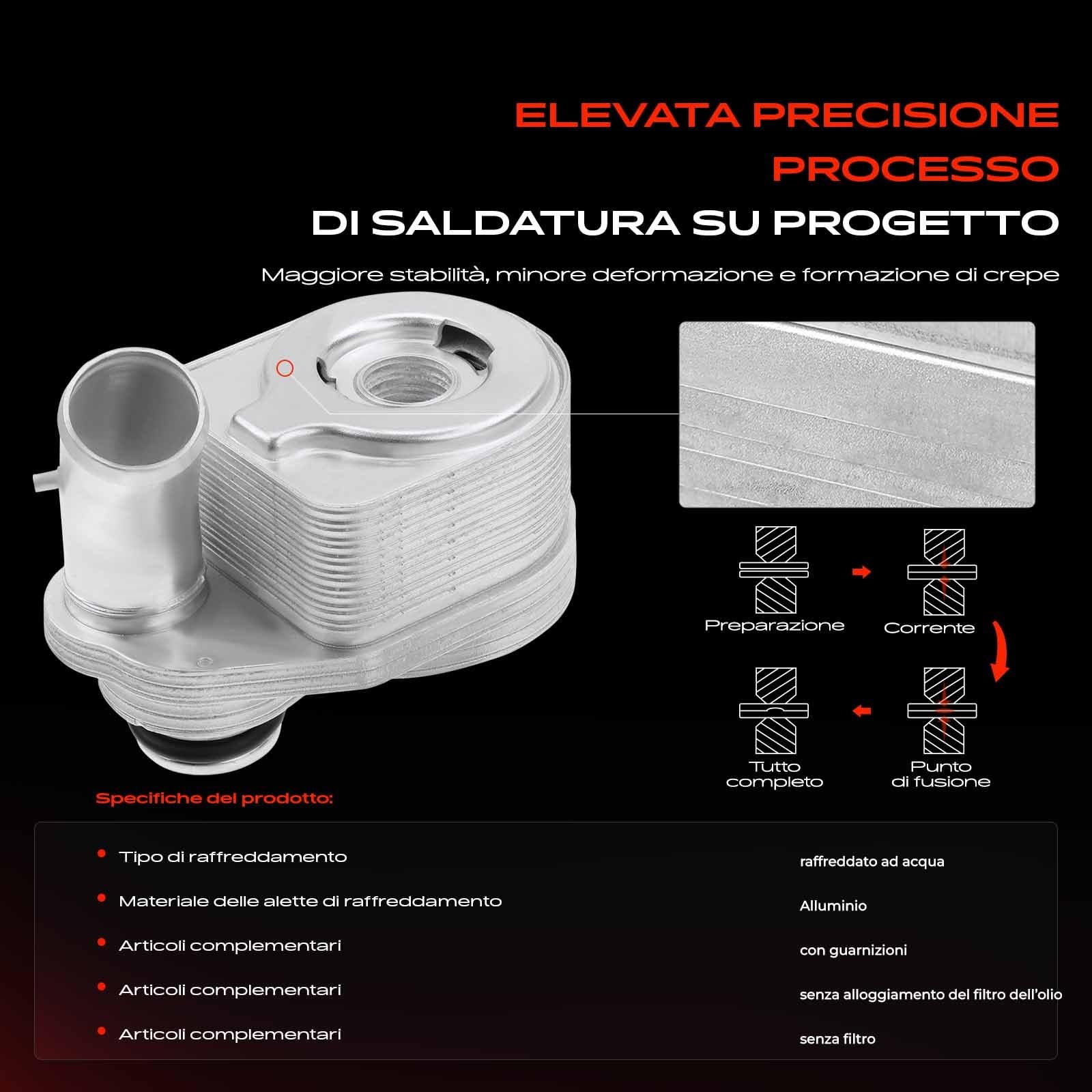 ELEVATA PRECISIONE
PROCESSO
DI SALDATURA SU PROGETTO

Maggiore stabilità, minore deformazione e formazione di crepe

Preparazione

Corrente

Punto di fusione

Tutto completo

Specifiche del prodotto:

| | |
|---|---|
| Tipo di raffreddamento | raffreddato ad acqua |
| Materiale delle alette di raffreddamento | Alluminio |
| Articoli complementari | con guarnizioni |
| Articoli complementari | senza alloggiamento del filtro dell'olio |
| Articoli complementari | senza filtro |